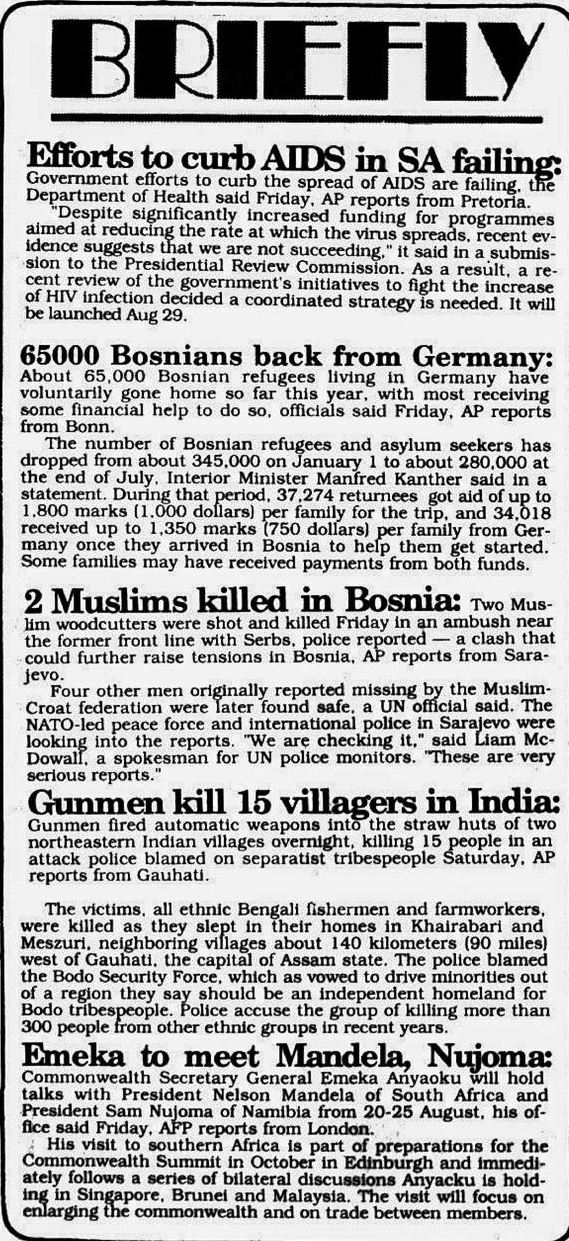 BRIEFLY

Efforts to curb AIDS in SA failing: Government efforts to curb the spread of AIDS are failing, the Department of Health said Friday, AP reports from Pretoria.

"Despite significantly increased funding for programmes aimed at reducing the rate at which the virus spreads, recent evidence suggests that we are not succeeding," it said in a submission to the Presidential Review Commission. As a result, a recent review of the government's initiatives to fight the increase of HIV infection decided a coordinated strategy is needed. It will be launched Aug 29.

65000 Bosnians back from Germany: About 65,000 Bosnian refugees living in Germany have voluntarily gone home so far this year, with most receiving some financial help to do so, officials said Friday, AP reports from Bonn.

The number of Bosnian refugees and asylum seekers has dropped from about 345,000 on January 1 to about 280,000 at the end of July, Interior Minister Manfred Kanther said in a statement. During that period, 37,274 returnees got aid of up to 1,800 marks (1,000 dollars) per family for the trip, and 34,018 received up to 1,350 marks (750 dollars) per family from Germany once they arrived in Bosnia to help them get started. Some families may have received payments from both funds.

2 Muslims killed in Bosnia: Two Muslim woodcutters were shot and killed Friday in an ambush near the former front line with Serbs, police reported — a clash that could further raise tensions in Bosnia, AP reports from Sarajevo.

Four other men originally reported missing by the Muslim-Croat federation were later found safe, a UN official said. The NATO-led peace force and international police in Sarajevo were looking into the reports. "We are checking it," said Liam McDowall, a spokesman for UN police monitors. "These are very serious reports."

Gunmen kill 15 villagers in India: Gunmen fired automatic weapons into the straw huts of two northeastern Indian villages overnight, killing 15 people in an attack police blamed on separatist tribespeople Saturday, AP reports from Gauhati.

The victims, all ethnic Bengali fishermen and farmworkers, were killed as they slept in their homes in Khairabari and Meszuri, neighboring villages about 140 kilometers (90 miles) west of Gauhati, the capital of Assam state. The police blamed the Bodo Security Force, which as vowed to drive minorities out of a region they say should be an independent homeland for Bodo tribespeople. Police accuse the group of killing more than 300 people from other ethnic groups in recent years.

Emeka to meet Mandela, Nujoma: Commonwealth Secretary General Emeka Anyaoku will hold talks with President Nelson Mandela of South Africa and President Sam Nujoma of Namibia from 20-25 August, his office said Friday, AFP reports from London.

His visit to southern Africa is part of preparations for the Commonwealth Summit in October in Edinburgh and immediately follows a series of bilateral discussions Anyacku is holding in Singapore, Brunei and Malaysia. The visit will focus on enlarging the commonwealth and on trade between members.